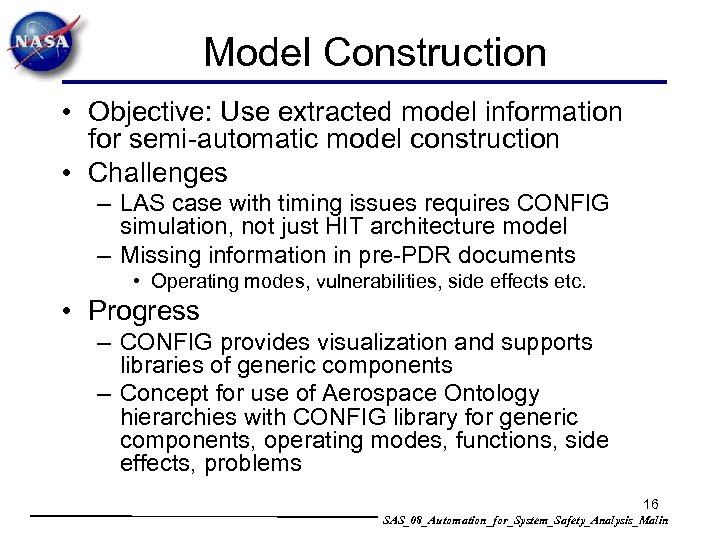 NASA

Model Construction

• Objective: Use extracted model information for semi-automatic model construction
• Challenges
– LAS case with timing issues requires CONFIG simulation, not just HIT architecture model
– Missing information in pre-PDR documents
• Operating modes, vulnerabilities, side effects etc.
• Progress
– CONFIG provides visualization and supports libraries of generic components
– Concept for use of Aerospace Ontology hierarchies with CONFIG library for generic components, operating modes, functions, side effects, problems

16

SAS_08_Automation_for_System_Safety_Analysis_Malin